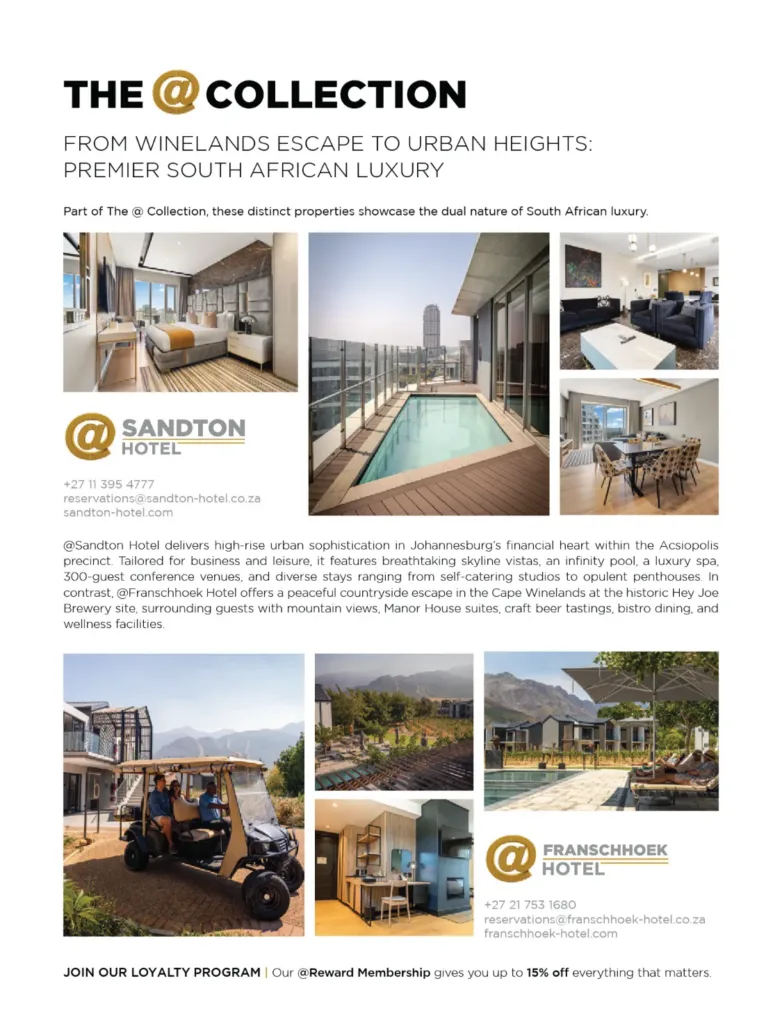 THE @ COLLECTION

FROM WINELANDS ESCAPE TO URBAN HEIGHTS: PREMIER SOUTH AFRICAN LUXURY

Part of The @ Collection, these distinct properties showcase the dual nature of South African luxury.

@ SANDTON HOTEL

+27 11 395 4777
reservations@sandton-hotel.co.za
sandton-hotel.com

@Sandton Hotel delivers high-rise urban sophistication in Johannesburg's financial heart within the Acsiopolis precinct. Tailored for business and leisure, it features breathtaking skyline vistas, an infinity pool, a luxury spa, 300-guest conference venues, and diverse stays ranging from self-catering studios to opulent penthouses. In contrast, @Franschhoek Hotel offers a peaceful countryside escape in the Cape Winelands at the historic Hey Joe Brewery site, surrounding guests with mountain views, Manor House suites, craft beer tastings, bistro dining, and wellness facilities.

@ FRANSCHHOEK HOTEL

+27 21 753 1680
reservations@franschhoek-hotel.co.za
franschhoek-hotel.com

JOIN OUR LOYALTY PROGRAM | Our @Reward Membership gives you up to 15% off everything that matters.